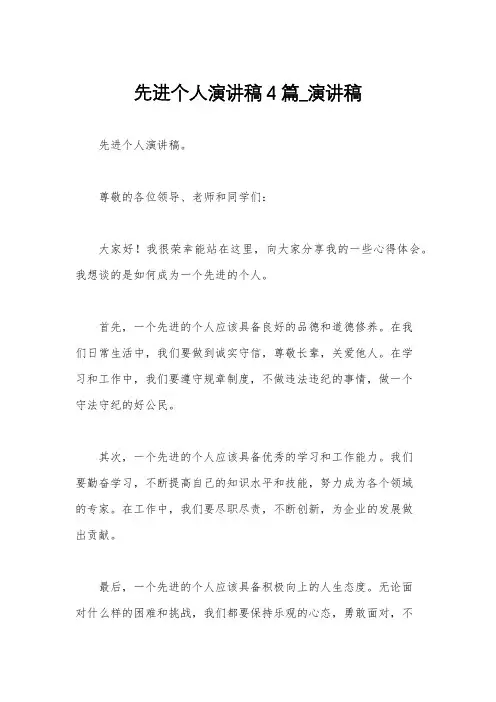 先进个人演讲稿4篇_演讲稿

先进个人演讲稿。

尊敬的各位领导、老师和同学们：

大家好！我很荣幸能站在这里，向大家分享我的一些心得体会。我想谈的是如何成为一个先进的个人。

首先，一个先进的个人应该具备良好的品德和道德修养。在我们日常生活中，我们要做到诚实守信，尊敬长辈，关爱他人。在学习和工作中，我们要遵守规章制度，不做违法违纪的事情，做一个守法守纪的好公民。

其次，一个先进的个人应该具备优秀的学习和工作能力。我们要勤奋学习，不断提高自己的知识水平和技能，努力成为各个领域的专家。在工作中，我们要尽职尽责，不断创新，为企业的发展做出贡献。

最后，一个先进的个人应该具备积极向上的人生态度。无论面对什么样的困难和挑战，我们都要保持乐观的心态，勇敢面对，不